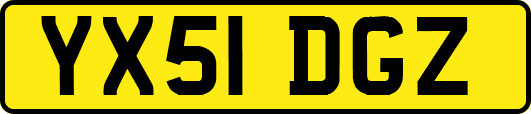 YX51 DGZ